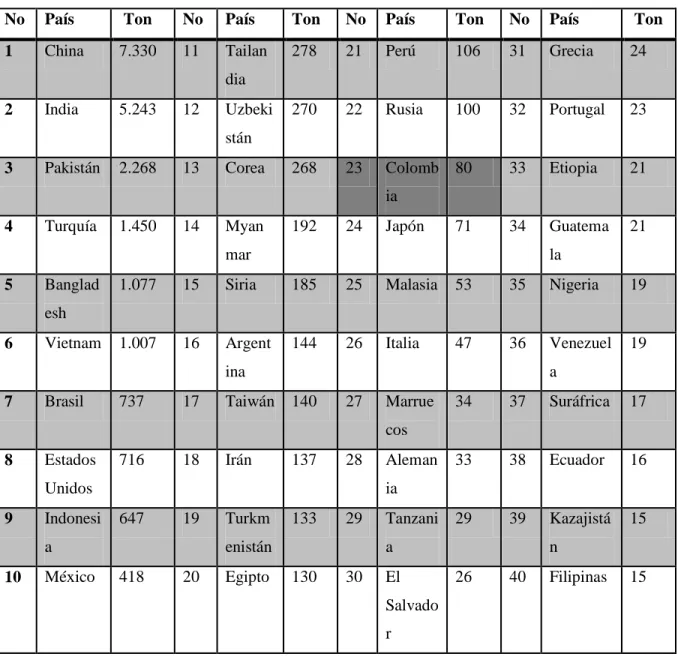 | No | País | Ton | No | País | Ton | No | País | Ton | No | País | Ton |
|---|---|---|---|---|---|---|---|---|---|---|---|
| 1 | China | 7.330 | 11 | Tailandia | 278 | 21 | Perú | 106 | 31 | Grecia | 24 |
| 2 | India | 5.243 | 12 | Uzbekistán | 270 | 22 | Rusia | 100 | 32 | Portugal | 23 |
| 3 | Pakistán | 2.268 | 13 | Corea | 268 | 23 | Colombia | 80 | 33 | Etiopia | 21 |
| 4 | Turquía | 1.450 | 14 | Myanmar | 192 | 24 | Japón | 71 | 34 | Guatemala | 21 |
| 5 | Bangladesh | 1.077 | 15 | Siria | 185 | 25 | Malasia | 53 | 35 | Nigeria | 19 |
| 6 | Vietnam | 1.007 | 16 | Argentina | 144 | 26 | Italia | 47 | 36 | Venezuela | 19 |
| 7 | Brasil | 737 | 17 | Taiwán | 140 | 27 | Marruecos | 34 | 37 | Suráfrica | 17 |
| 8 | Estados Unidos | 716 | 18 | Irán | 137 | 28 | Alemania | 33 | 38 | Ecuador | 16 |
| 9 | Indonesia | 647 | 19 | Turkmenistán | 133 | 29 | Tanzania | 29 | 39 | Kazajistán | 15 |
| 10 | México | 418 | 20 | Egipto | 130 | 30 | El Salvador | 26 | 40 | Filipinas | 15 |